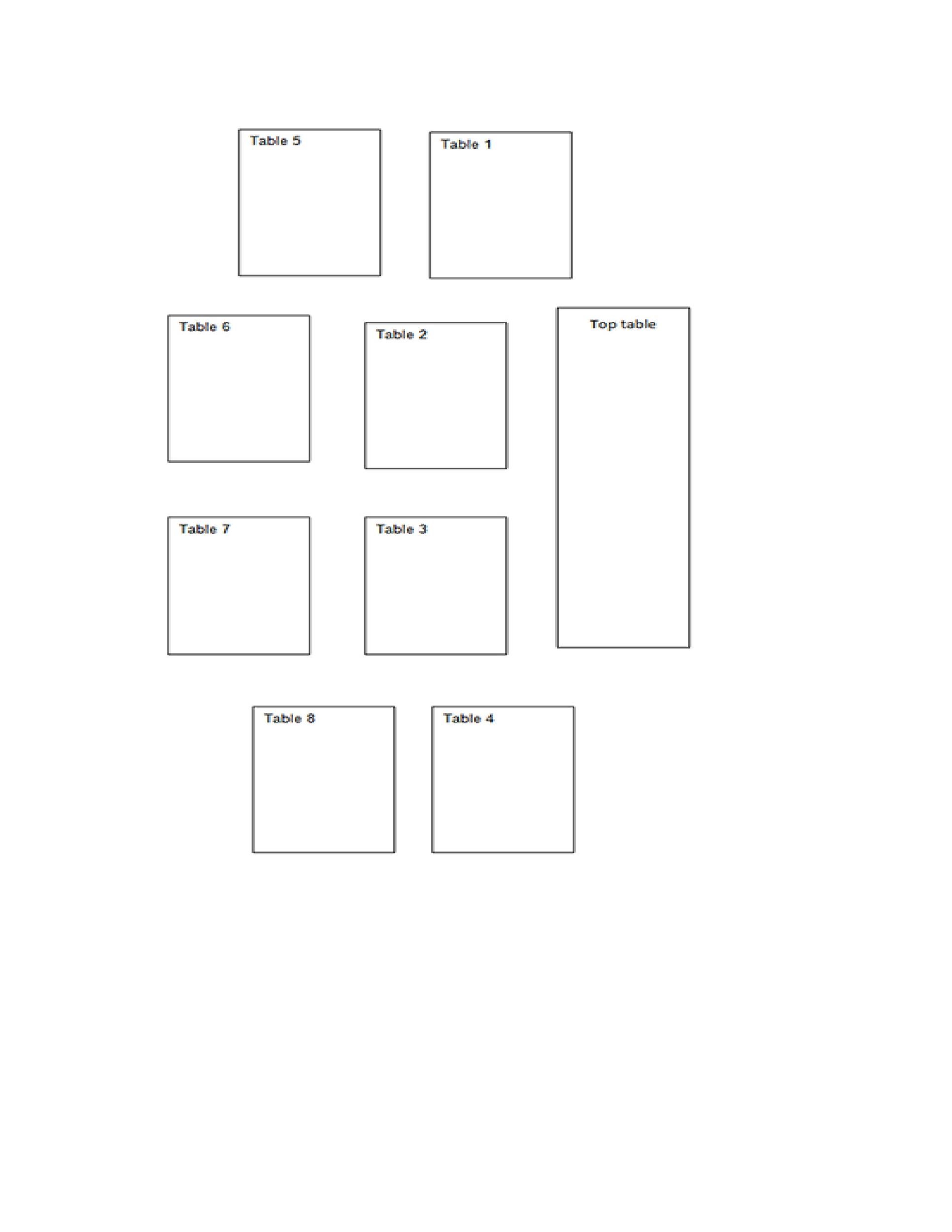 Table 5

Table 1

Table 6

Table 2

Top table

Table 7

Table 3

Table 8

Table 4